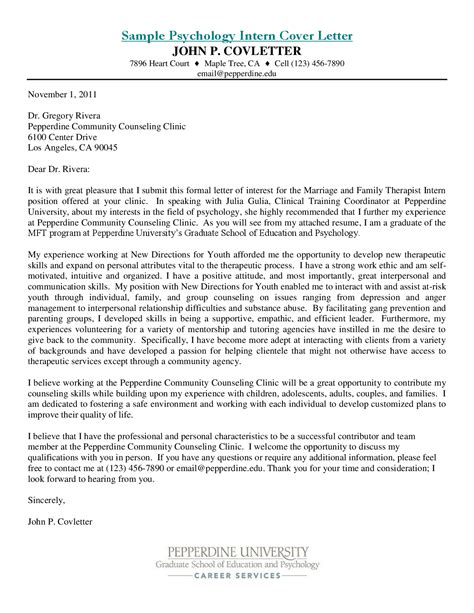 Sample Psychology Intern Cover Letter

JOHN P. COVLETTER

7896 Heart Court ♦ Maple Tree, CA ♦ Cell (123) 456-7890
email@pepperdine.edu

November 1, 2011

Dr. Gregory Rivera
Pepperdine Community Counseling Clinic
6100 Center Drive
Los Angeles, CA 90045

Dear Dr. Rivera:

It is with great pleasure that I submit this formal letter of interest for the Marriage and Family Therapist Intern position offered at your clinic. In speaking with Julia Gulia, Clinical Training Coordinator at Pepperdine University, about my interests in the field of psychology, she highly recommended that I further my experience at Pepperdine Community Counseling Clinic. As you will see from my attached resume, I am a graduate of the MFT program at Pepperdine University's Graduate School of Education and Psychology.

My experience working at New Directions for Youth afforded me the opportunity to develop new therapeutic skills and expand on personal attributes vital to the therapeutic process. I have a strong work ethic and am self-motivated, intuitive and organized. I have a positive attitude, and most importantly, great interpersonal and communication skills. My position with New Directions for Youth enabled me to interact with and assist at-risk youth through individual, family, and group counseling on issues ranging from depression and anger management to interpersonal relationship difficulties and substance abuse. By facilitating gang prevention and parenting groups, I developed skills in being a supportive, empathic, and efficient leader. Furthermore, my experiences volunteering for a variety of mentorship and tutoring agencies have instilled in me the desire to give back to the community. Specifically, I have become more adept at interacting with clients from a variety of backgrounds and have developed a passion for helping clientele that might not otherwise have access to therapeutic services except through a community agency.

I believe working at the Pepperdine Community Counseling Clinic will be a great opportunity to contribute my counseling skills while building upon my experience with children, adolescents, adults, couples, and families. I am dedicated to fostering a safe environment and working with each individual to develop customized plans to improve their quality of life.

I believe that I have the professional and personal characteristics to be a successful contributor and team member at the Pepperdine Community Counseling Clinic. I welcome the opportunity to discuss my qualifications with you in person. If you have any questions or require any additional information, please feel free to contact me at (123) 456-7890 or email@pepperdine.edu. Thank you for your time and consideration; I look forward to hearing from you.

Sincerely,

John P. Covletter

PEPPERDINE UNIVERSITY
Graduate School of Education and Psychology
CAREER SERVICES